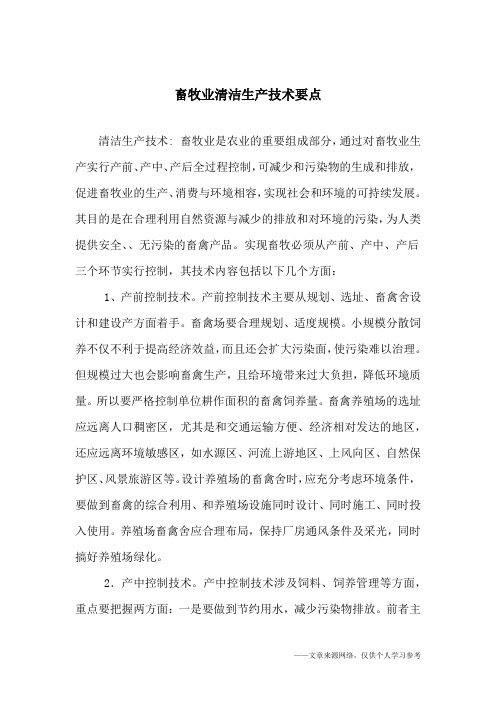 畜牧业清洁生产技术要点

清洁生产技术：畜牧业是农业的重要组成部分，通过对畜牧业生产实行产前、产中、产后全过程控制，可减少和污染物的生成和排放，促进畜牧业的生产、消费与环境相容，实现社会和环境的可持续发展。其目的是在合理利用自然资源与减少的排放和对环境的污染，为人类提供安全、、无污染的畜禽产品。实现畜牧必须从产前、产中、产后三个环节实行控制，其技术内容包括以下几个方面：

1、产前控制技术。产前控制技术主要从规划、选址、畜禽舍设计和建设产方面着手。畜禽场要合理规划、适度规模。小规模分散饲养不仅不利于提高经济效益，而且还会扩大污染面，使污染难以治理。但规模过大也会影响畜禽生产，且给环境带来过大负担，降低环境质量。所以要严格控制单位耕作面积的畜禽饲养量。畜禽养殖场的选址应远离人口稠密区，尤其是和交通运输方便、经济相对发达的地区，还应远离环境敏感区，如水源区、河流上游地区、上风向区、自然保护区、风景旅游区等。设计养殖场的畜禽舍时，应充分考虑环境条件，要做到畜禽的综合利用、和养殖场设施同时设计、同时施工、同时投入使用。养殖场畜禽舍应合理布局，保持厂房通风条件及采光，同时搞好养殖场绿化。

2．产中控制技术。产中控制技术涉及饲料、饲养管理等方面，重点要把握两方面：一是要做到节约用水，减少污染物排放。前者主

——文章来源网络，仅供个人学习参考